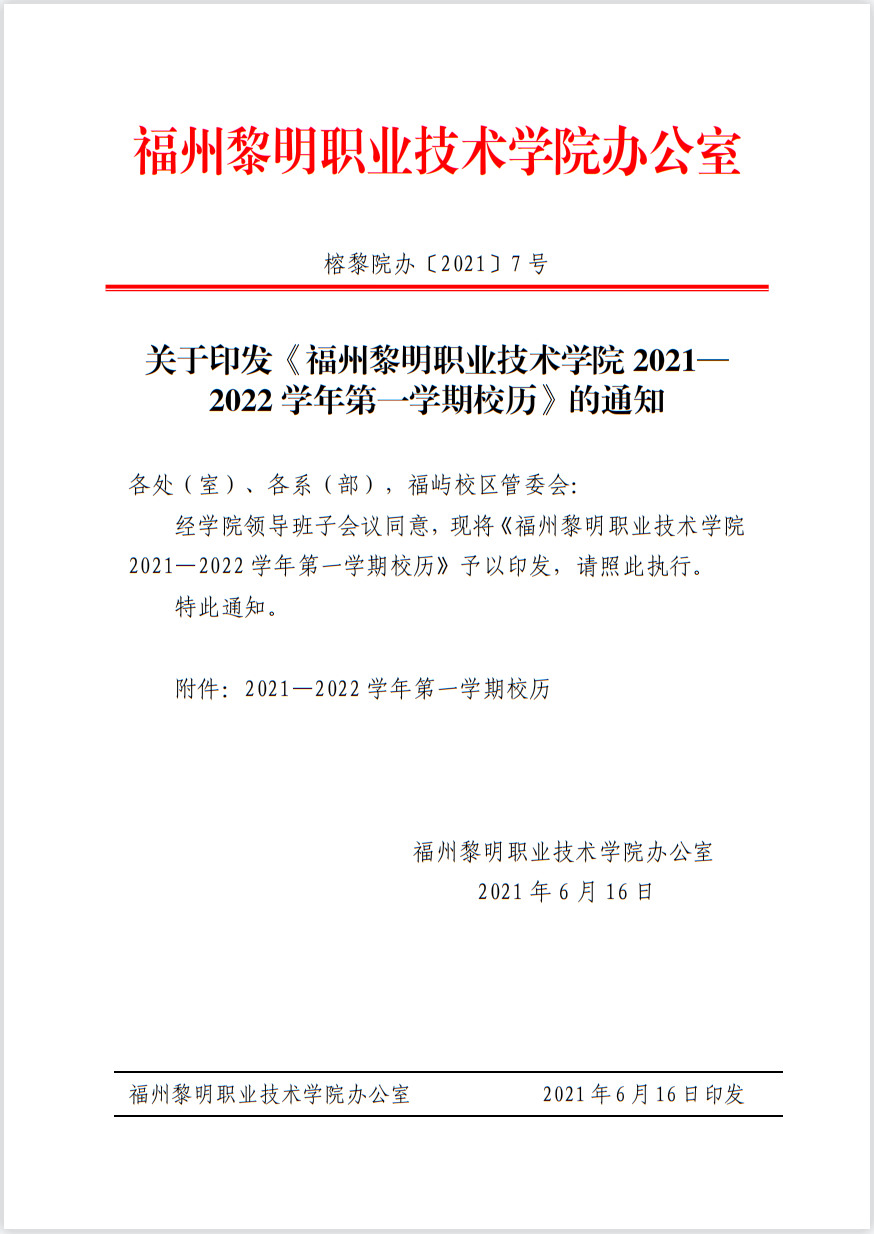 福州黎明职业技术学院办公室

榕黎院办〔2021〕7号

关于印发《福州黎明职业技术学院 2021—2022 学年第一学期校历》的通知

各处（室）、各系（部），福屿校区管委会:

经学院领导班子会议同意，现将《福州黎明职业技术学院 2021—2022 学年第一学期校历》予以印发，请照此执行。

特此通知。

附件：2021—2022 学年第一学期校历

福州黎明职业技术学院办公室

2021 年 6 月 16 日

福州黎明职业技术学院办公室　　2021 年 6 月 16 日印发